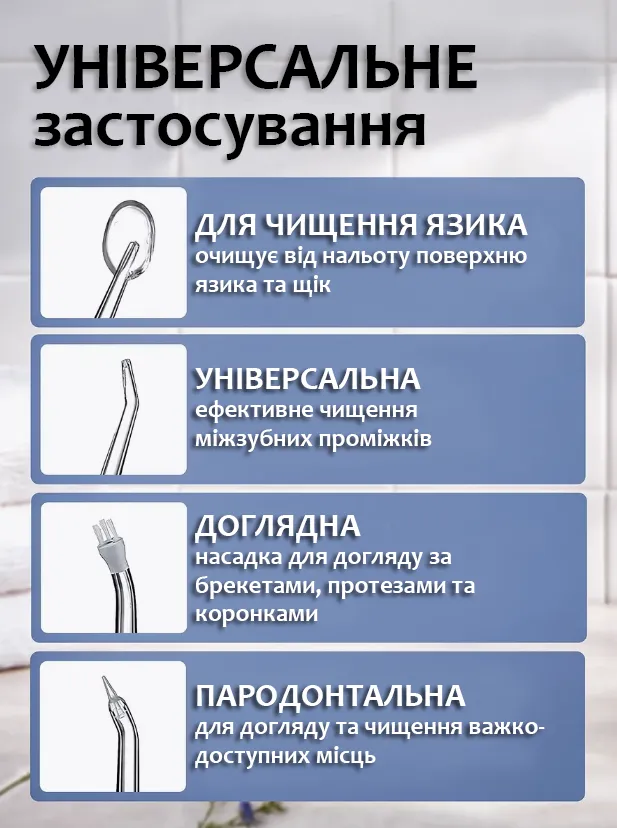 УНІВЕРСАЛЬНЕ застосування

ДЛЯ ЧИЩЕННЯ ЯЗИКА
очищує від нальоту поверхню язика та щік

УНІВЕРСАЛЬНА
ефективне чищення міжзубних проміжків

ДОГЛЯДНА
насадка для догляду за брекетами, протезами та коронками

ПАРОДОНТАЛЬНА
для догляду та чищення важкодоступних місць